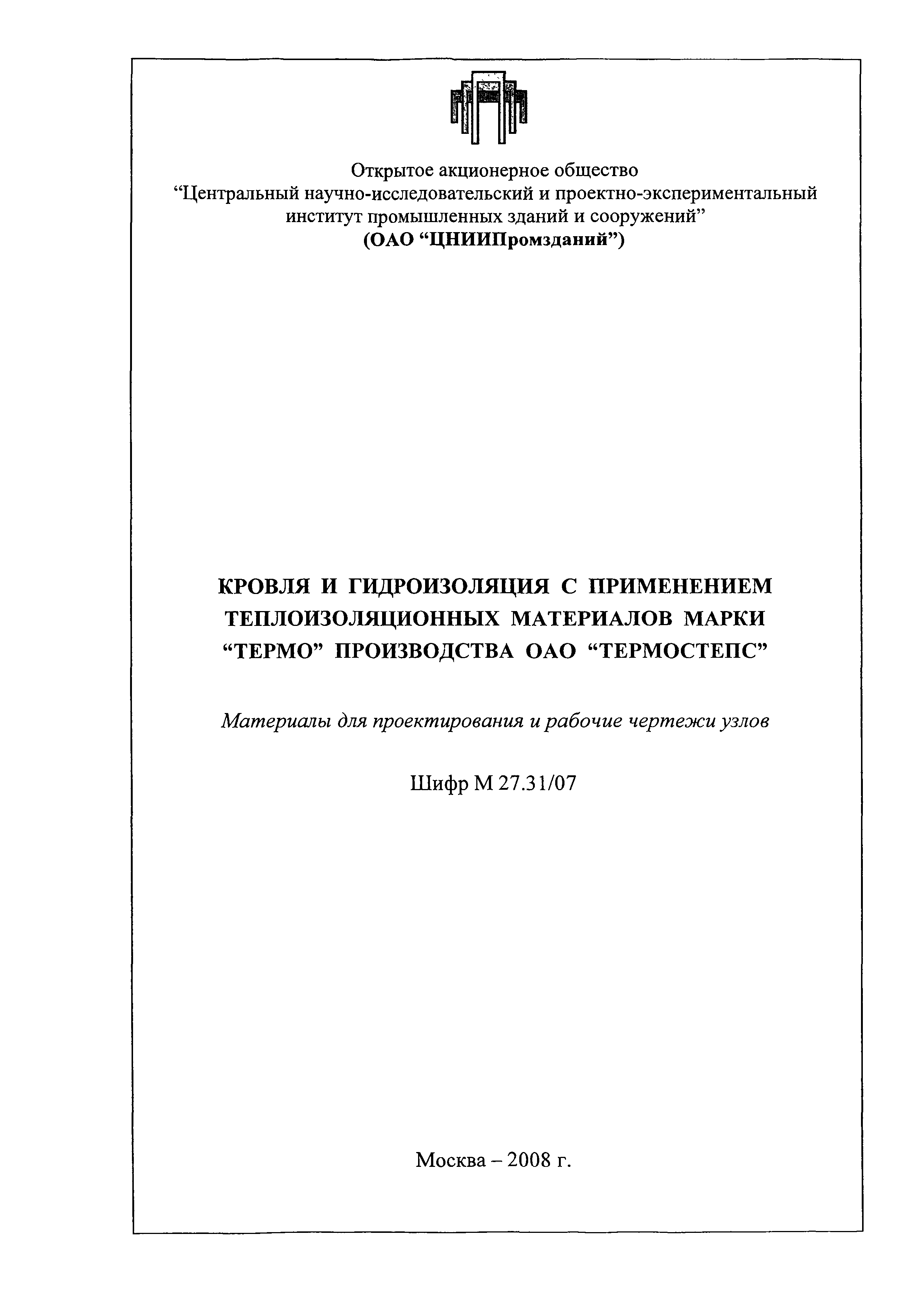 Открытое акционерное общество
“Центральный научно-исследовательский и проектно-экспериментальный институт промышленных зданий и сооружений”
(ОАО “ЦНИИПромзданий”)

КРОВЛЯ И ГИДРОИЗОЛЯЦИЯ С ПРИМЕНЕНИЕМ ТЕПЛОИЗОЛЯЦИОННЫХ МАТЕРИАЛОВ МАРКИ “ТЕРМО” ПРОИЗВОДСТВА ОАО “ТЕРМОСТЕПС”

Материалы для проектирования и рабочие чертежи узлов

Шифр М 27.31/07

Москва – 2008 г.